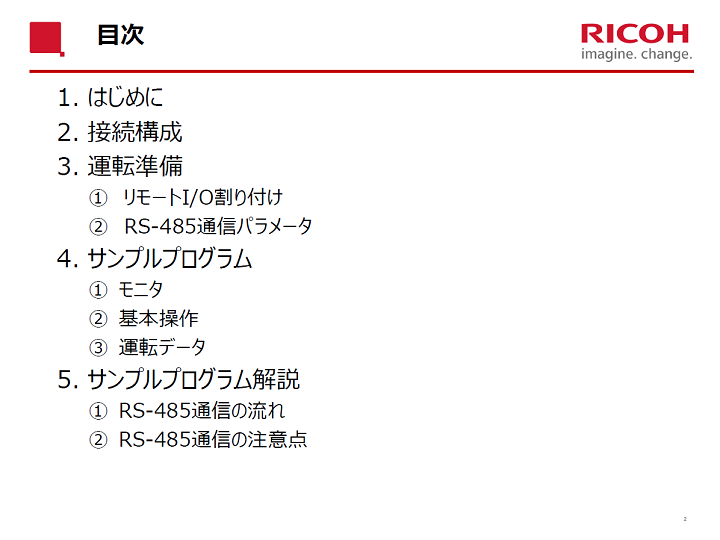 目次

RICOH
imagine. change.

1.はじめに
2.接続構成
3.運転準備
①リモートI/O割り付け
②RS-485通信パラメータ
4.サンプルプログラム
①モニタ
②基本操作
③運転データ
5.サンプルプログラム解説
①RS-485通信の流れ
②RS-485通信の注意点

2